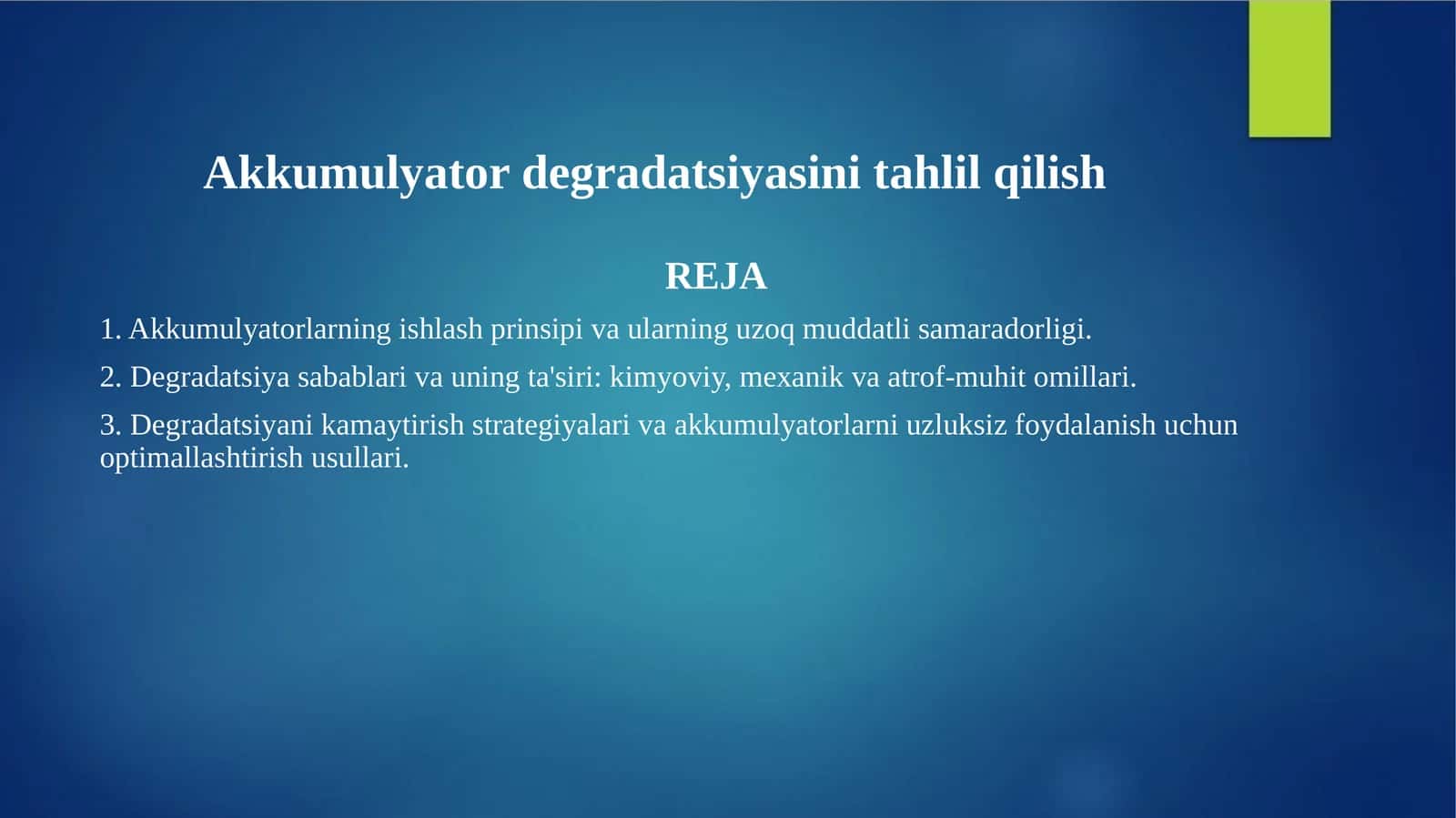 Akkumulyator degradatsiyasini tahlil qilish

REJA

1. Akkumulyatorlarning ishlash prinsipi va ularning uzoq muddatli samaradorligi.

2. Degradatsiya sabablari va uning ta'siri: kimyoviy, mexanik va atrof-muhit omillari.

3. Degradatsiyani kamaytirish strategiyalari va akkumulyatorlarni uzluksiz foydalanish uchun optimallashtirish usullari.